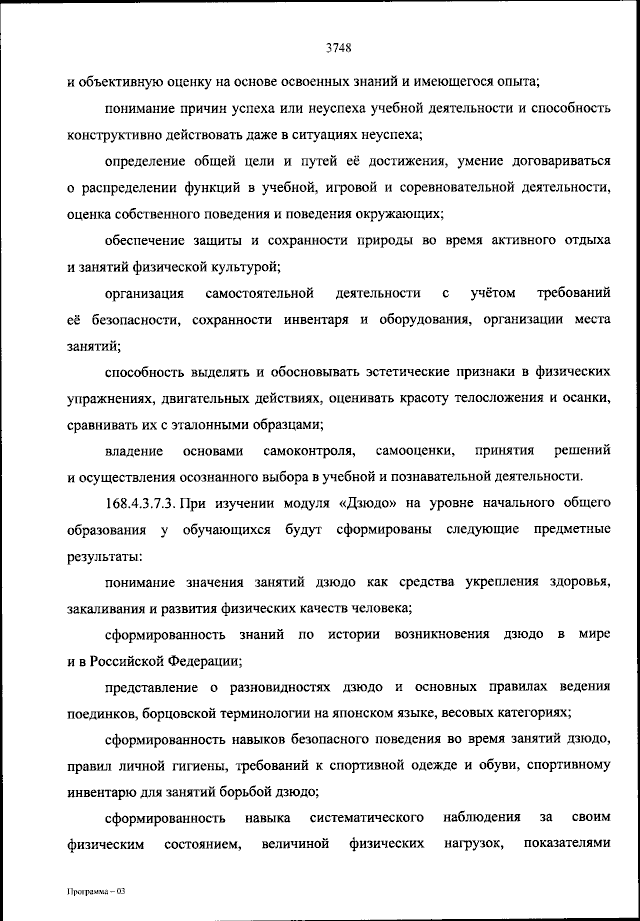 3748

и объективную оценку на основе освоенных знаний и имеющегося опыта;

понимание причин успеха или неуспеха учебной деятельности и способность конструктивно действовать даже в ситуациях неуспеха;

определение общей цели и путей её достижения, умение договариваться о распределении функций в учебной, игровой и соревновательной деятельности, оценка собственного поведения и поведения окружающих;

обеспечение защиты и сохранности природы во время активного отдыха и занятий физической культурой;

организация самостоятельной деятельности с учётом требований её безопасности, сохранности инвентаря и оборудования, организации места занятий;

способность выделять и обосновывать эстетические признаки в физических упражнениях, двигательных действиях, оценивать красоту телосложения и осанки, сравнивать их с эталонными образцами;

владение основами самоконтроля, самооценки, принятия решений и осуществления осознанного выбора в учебной и познавательной деятельности.

168.4.3.7.3. При изучении модуля «Дзюдо» на уровне начального общего образования у обучающихся будут сформированы следующие предметные результаты:

понимание значения занятий дзюдо как средства укрепления здоровья, закаливания и развития физических качеств человека;

сформированность знаний по истории возникновения дзюдо в мире и в Российской Федерации;

представление о разновидностях дзюдо и основных правилах ведения поединков, борцовской терминологии на японском языке, весовых категориях;

сформированность навыков безопасного поведения во время занятий дзюдо, правил личной гигиены, требований к спортивной одежде и обуви, спортивному инвентарю для занятий борьбой дзюдо;

сформированность навыка систематического наблюдения за своим физическим состоянием, величиной физических нагрузок, показателями

Программа – 03